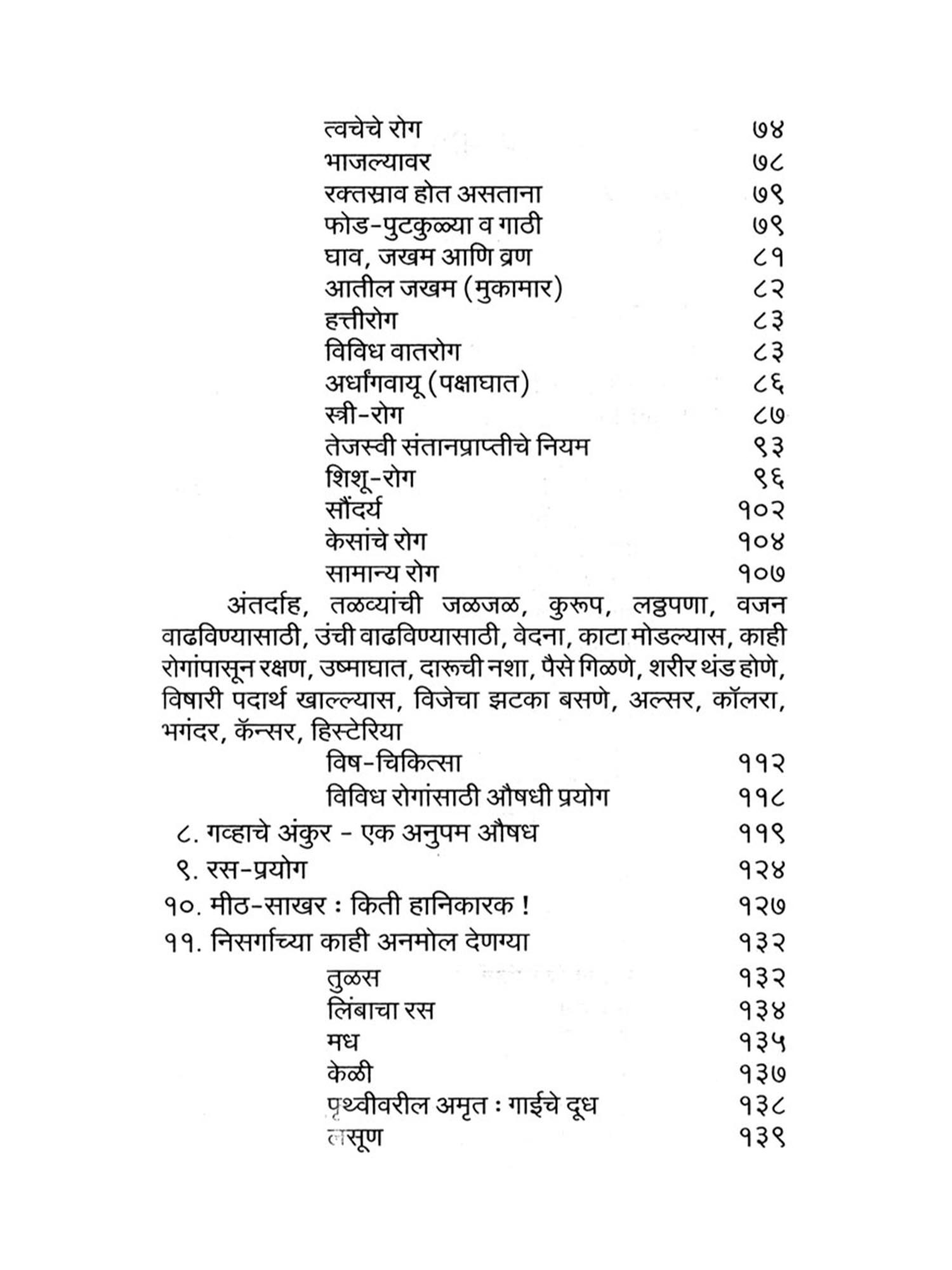 त्वचेचे रोग ७४
भाजल्यावर ७८
रक्तस्राव होत असताना ७९
फोड-पुटकुळ्या व गाठी ७९
घाव, जखम आणि व्रण ८१
आतील जखम (मुकामार) ८२
हत्तीरोग ८३
विविध वातरोग ८३
अर्धांगवायू (पक्षाघात) ८६
स्त्री-रोग ८७
तेजस्वी संतानप्राप्तीचे नियम ९३
शिशू-रोग ९६
सौंदर्य १०२
केसांचे रोग १०४
सामान्य रोग १०७

अंतर्दाह, तळव्यांची जळजळ, कुरूप, लठ्ठपणा, वजन वाढविण्यासाठी, उंची वाढविण्यासाठी, वेदना, काटा मोडल्यास, काही रोगांपासून रक्षण, उष्माघात, दारूची नशा, पैसे गिळणे, शरीर थंड होणे, विषारी पदार्थ खाल्ल्यास, विजेचा झटका बसणे, अल्सर, कॉलरा, भगंदर, कॅन्सर, हिस्टेरिया

विष-चिकित्सा ११२
विविध रोगांसाठी औषधी प्रयोग ११८
८. गव्हाचे अंकुर - एक अनुपम औषध ११९
९. रस-प्रयोग १२४
१०. मीठ-साखर : किती हानिकारक ! १२७
११. निसर्गाच्या काही अनमोल देणग्या १३२
तुळस १३२
लिंबाचा रस १३४
मध १३५
केळी १३७
पृथ्वीवरील अमृत : गाईचे दूध १३८
लसूण १३९